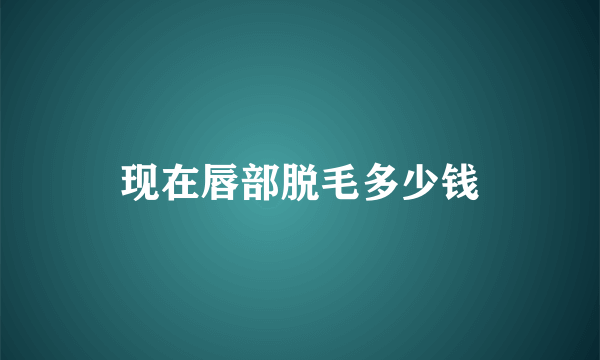 现在唇部脱毛多少钱